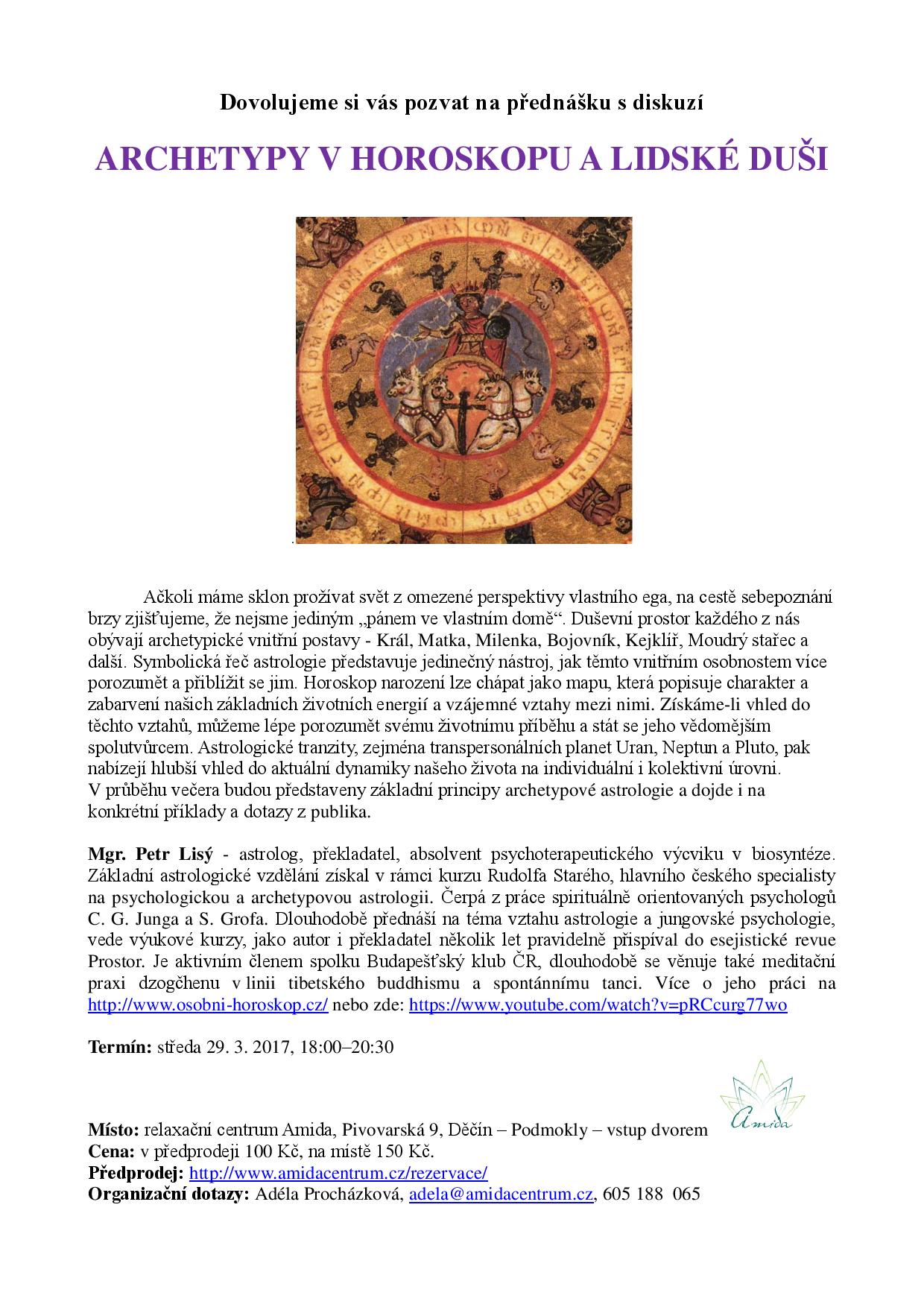 Dovolujeme si vás pozvat na přednášku s diskuzí

ARCHETYPY V HOROSKOPU A LIDSKÉ DUŠI

Ačkoli máme sklon prožívat svět z omezené perspektivy vlastního ega, na cestě sebepoznání brzy zjišťujeme, že nejsme jediným „pánem ve vlastním domě“. Duševní prostor každého z nás obývají archetypické vnitřní postavy - Král, Matka, Milenka, Bojovník, Kejklíř, Moudrý stařec a další. Symbolická řeč astrologie představuje jedinečný nástroj, jak těmto vnitřním osobnostem více porozumět a přiblížit se jim. Horoskop narození lze chápat jako mapu, která popisuje charakter a zabarvení našich základních životních energií a vzájemné vztahy mezi nimi. Získáme-li vhled do těchto vztahů, můžeme lépe porozumět svému životnímu příběhu a stát se jeho vědomějším spolutvůrcem. Astrologické tranzity, zejména transpersonálních planet Uran, Neptun a Pluto, pak nabízejí hlubší vhled do aktuální dynamiky našeho života na individuální i kolektivní úrovni.
V průběhu večera budou představeny základní principy archetypové astrologie a dojde i na konkrétní příklady a dotazy z publika.

Mgr. Petr Lisý - astrolog, překladatel, absolvent psychoterapeutického výcviku v biosyntéze. Základní astrologické vzdělání získal v rámci kurzu Rudolfa Starého, hlavního českého specialisty na psychologickou a archetypovou astrologii. Čerpá z práce spirituálně orientovaných psychologů C. G. Junga a S. Grofa. Dlouhodobě přednáší na téma vztahu astrologie a jungovské psychologie, vede výukové kurzy, jako autor i překladatel několik let pravidelně přispíval do esejistické revue Prostor. Je aktivním členem spolku Budapešťský klub ČR, dlouhodobě se věnuje také meditační praxi dzogčhenu v linii tibetského buddhismu a spontánnímu tanci. Více o jeho práci na http://www.osobni-horoskop.cz/ nebo zde: https://www.youtube.com/watch?v=pRCcurg77wo

Termín: středa 29. 3. 2017, 18:00–20:30

Amida

Místo: relaxační centrum Amida, Pivovarská 9, Děčín – Podmokly – vstup dvorem
Cena: v předprodeji 100 Kč, na místě 150 Kč.
Předprodej: http://www.amidacentrum.cz/rezervace/
Organizační dotazy: Adéla Procházková, adela@amidacentrum.cz, 605 188 065